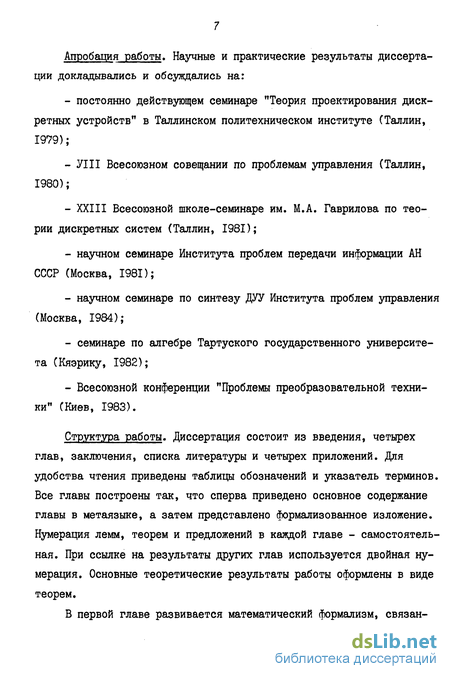 7

Апробация работы. Научные и практические результаты диссертации докладывались и обсуждались на:

- постоянно действующем семинаре "Теория проектирования дискретных устройств" в Таллинском политехническом институте (Таллин, I979);

- УIII Всесоюзном совещании по проблемам управления (Таллин, I980);

- XXIII Всесоюзной школе-семинаре им. М.А. Гаврилова по теории дискретных систем (Таллин, I98I);

- научном семинаре Института проблем передачи информации АН СССР (Москва, I98I);

- научном семинаре по синтезу ДУУ Института проблем управления (Москва, I984);

- семинаре по алгебре Тартуского государственного университета (Кяэрику, I982);

- Всесоюзной конференции "Проблемы преобразовательной техники" (Киев, I983).

Структура работы. Диссертация состоит из введения, четырех глав, заключения, списка литературы и четырех приложений. Для удобства чтения приведены таблицы обозначений и указатель терминов. Все главы построены так, что сперва приведено основное содержание главы в метаязыке, а затем представлено формализованное изложение. Нумерация лемм, теорем и предложений в каждой главе - самостоятельная. При ссылке на результаты других глав используется двойная нумерация. Основные теоретические результаты работы оформлены в виде теорем.

В первой главе развивается математический формализм, связан-

dsLib.net
библиотека диссертаций